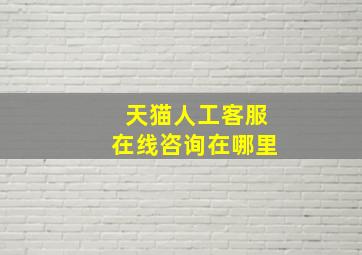 天猫人工客服
在线咨询在哪里